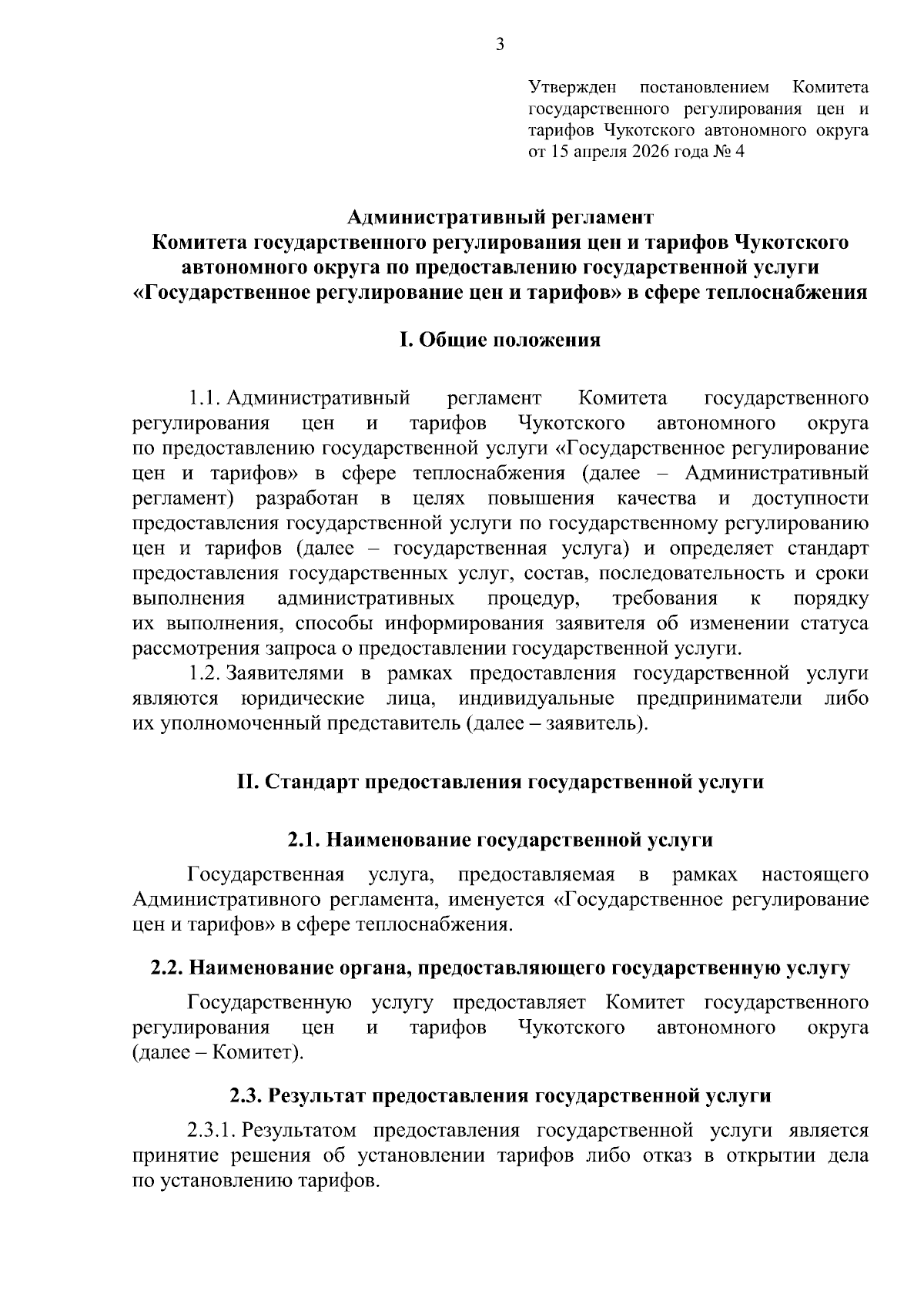 3

Утвержден постановлением Комитета государственного регулирования цен и тарифов Чукотского автономного округа от 15 апреля 2026 года № 4

Административный регламент
Комитета государственного регулирования цен и тарифов Чукотского автономного округа по предоставлению государственной услуги «Государственное регулирование цен и тарифов» в сфере теплоснабжения

I. Общие положения

1.1. Административный регламент Комитета государственного регулирования цен и тарифов Чукотского автономного округа по предоставлению государственной услуги «Государственное регулирование цен и тарифов» в сфере теплоснабжения (далее – Административный регламент) разработан в целях повышения качества и доступности предоставления государственной услуги по государственному регулированию цен и тарифов (далее – государственная услуга) и определяет стандарт предоставления государственных услуг, состав, последовательность и сроки выполнения административных процедур, требования к порядку их выполнения, способы информирования заявителя об изменении статуса рассмотрения запроса о предоставлении государственной услуги.
1.2. Заявителями в рамках предоставления государственной услуги являются юридические лица, индивидуальные предприниматели либо их уполномоченный представитель (далее – заявитель).

II. Стандарт предоставления государственной услуги

2.1. Наименование государственной услуги

Государственная услуга, предоставляемая в рамках настоящего Административного регламента, именуется «Государственное регулирование цен и тарифов» в сфере теплоснабжения.

2.2. Наименование органа, предоставляющего государственную услугу

Государственную услугу предоставляет Комитет государственного регулирования цен и тарифов Чукотского автономного округа (далее – Комитет).

2.3. Результат предоставления государственной услуги

2.3.1. Результатом предоставления государственной услуги является принятие решения об установлении тарифов либо отказ в открытии дела по установлению тарифов.